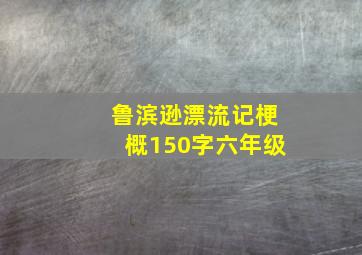 鲁滨逊漂流记梗概150字六年级